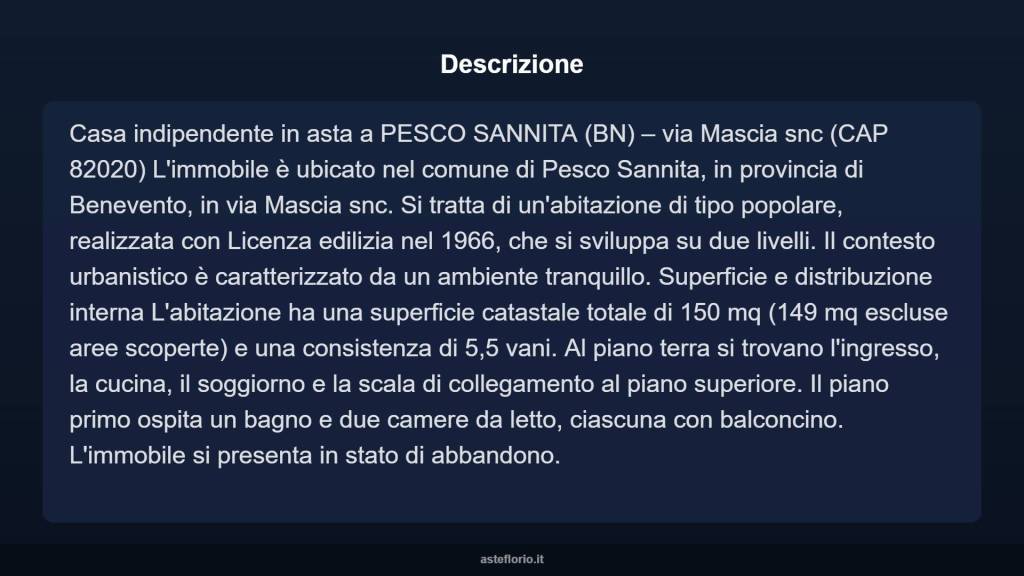 Descrizione

Casa indipendente in asta a PESCO SANNITA (BN) – via Mascia snc (CAP 82020) L'immobile è ubicato nel comune di Pesco Sannita, in provincia di Benevento, in via Mascia snc. Si tratta di un'abitazione di tipo popolare, realizzata con Licenza edilizia nel 1966, che si sviluppa su due livelli. Il contesto urbanistico è caratterizzato da un ambiente tranquillo. Superficie e distribuzione interna L'abitazione ha una superficie catastale totale di 150 mq (149 mq escluse aree scoperte) e una consistenza di 5,5 vani. Al piano terra si trovano l'ingresso, la cucina, il soggiorno e la scala di collegamento al piano superiore. Il piano primo ospita un bagno e due camere da letto, ciascuna con balconcino. L'immobile si presenta in stato di abbandono.

asteflorio.it